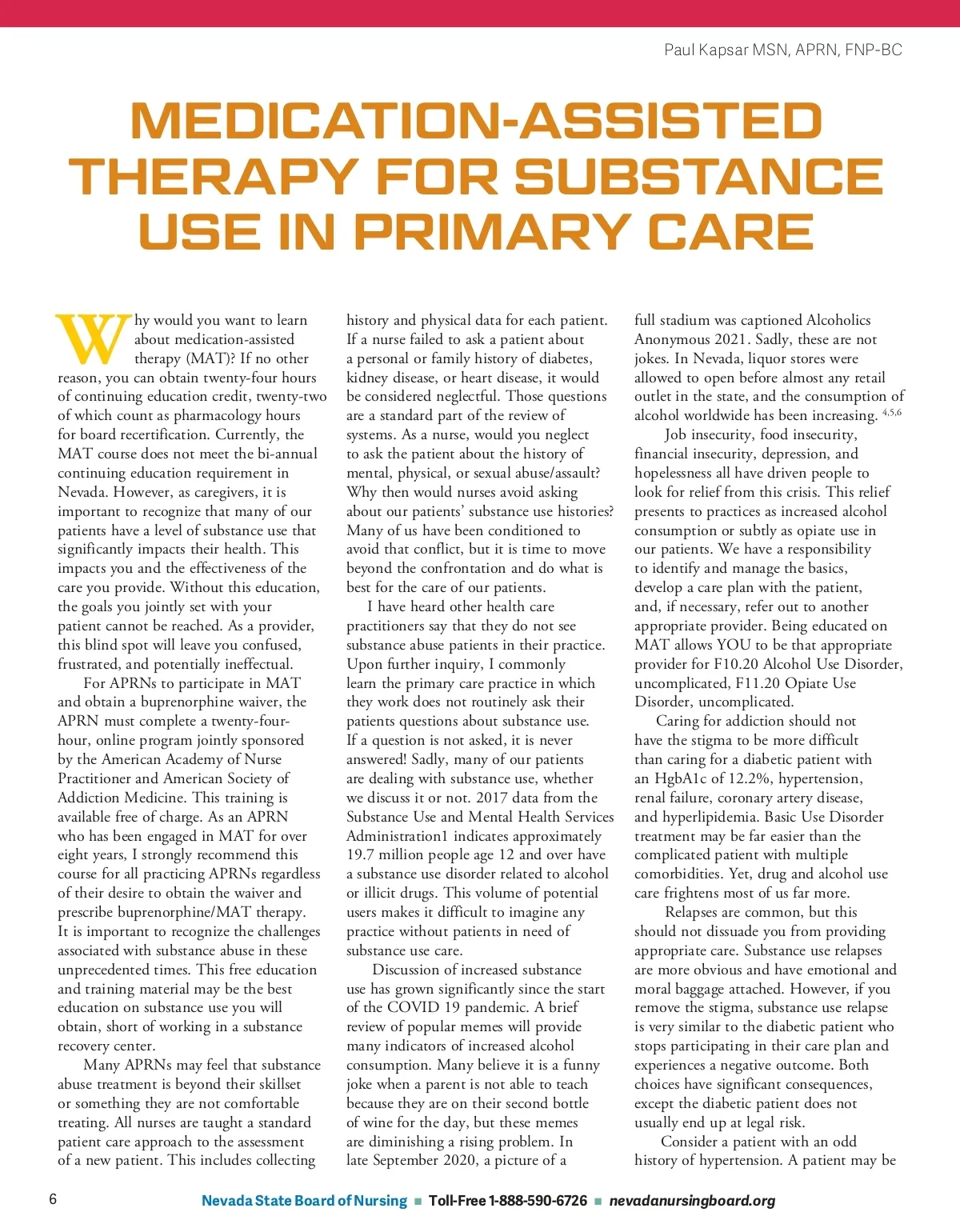 Paul Kapsar MSN, APRN, FNP-BC

MEDICATION-ASSISTED THERAPY FOR SUBSTANCE USE IN PRIMARY CARE

Why would you want to learn about medication-assisted therapy (MAT)? If no other reason, you can obtain twenty-four hours of continuing education credit, twenty-two of which count as pharmacology hours for board recertification. Currently, the MAT course does not meet the bi-annual continuing education requirement in Nevada. However, as caregivers, it is important to recognize that many of our patients have a level of substance use that significantly impacts their health. This impacts you and the effectiveness of the care you provide. Without this education, the goals you jointly set with your patient cannot be reached. As a provider, this blind spot will leave you confused, frustrated, and potentially ineffectual.

For APRNs to participate in MAT and obtain a buprenorphine waiver, the APRN must complete a twenty-four-hour, online program jointly sponsored by the American Academy of Nurse Practitioner and American Society of Addiction Medicine. This training is available free of charge. As an APRN who has been engaged in MAT for over eight years, I strongly recommend this course for all practicing APRNs regardless of their desire to obtain the waiver and prescribe buprenorphine/MAT therapy. It is important to recognize the challenges associated with substance abuse in these unprecedented times. This free education and training material may be the best education on substance use you will obtain, short of working in a substance recovery center.

Many APRNs may feel that substance abuse treatment is beyond their skillset or something they are not comfortable treating. All nurses are taught a standard patient care approach to the assessment of a new patient. This includes collecting history and physical data for each patient. If a nurse failed to ask a patient about a personal or family history of diabetes, kidney disease, or heart disease, it would be considered neglectful. Those questions are a standard part of the review of systems. As a nurse, would you neglect to ask the patient about the history of mental, physical, or sexual abuse/assault? Why then would nurses avoid asking about our patients' substance use histories? Many of us have been conditioned to avoid that conflict, but it is time to move beyond the confrontation and do what is best for the care of our patients.

I have heard other health care practitioners say that they do not see substance abuse patients in their practice. Upon further inquiry, I commonly learn the primary care practice in which they work does not routinely ask their patients questions about substance use. If a question is not asked, it is never answered! Sadly, many of our patients are dealing with substance use, whether we discuss it or not. 2017 data from the Substance Use and Mental Health Services Administration1 indicates approximately 19.7 million people age 12 and over have a substance use disorder related to alcohol or illicit drugs. This volume of potential users makes it difficult to imagine any practice without patients in need of substance use care.

Discussion of increased substance use has grown significantly since the start of the COVID 19 pandemic. A brief review of popular memes will provide many indicators of increased alcohol consumption. Many believe it is a funny joke when a parent is not able to teach because they are on their second bottle of wine for the day, but these memes are diminishing a rising problem. In late September 2020, a picture of a full stadium was captioned Alcoholics Anonymous 2021. Sadly, these are not jokes. In Nevada, liquor stores were allowed to open before almost any retail outlet in the state, and the consumption of alcohol worldwide has been increasing. $^{4,5,6}$

Job insecurity, food insecurity, financial insecurity, depression, and hopelessness all have driven people to look for relief from this crisis. This relief presents to practices as increased alcohol consumption or subtly as opiate use in our patients. We have a responsibility to identify and manage the basics, develop a care plan with the patient, and, if necessary, refer out to another appropriate provider. Being educated on MAT allows YOU to be that appropriate provider for F10.20 Alcohol Use Disorder, uncomplicated, F11.20 Opiate Use Disorder, uncomplicated.

Caring for addiction should not have the stigma to be more difficult than caring for a diabetic patient with an HgbA1c of 12.2%, hypertension, renal failure, coronary artery disease, and hyperlipidemia. Basic Use Disorder treatment may be far easier than the complicated patient with multiple comorbidities. Yet, drug and alcohol use care frightens most of us far more.

Relapses are common, but this should not dissuade you from providing appropriate care. Substance use relapses are more obvious and have emotional and moral baggage attached. However, if you remove the stigma, substance use relapse is very similar to the diabetic patient who stops participating in their care plan and experiences a negative outcome. Both choices have significant consequences, except the diabetic patient does not usually end up at legal risk.

Consider a patient with an odd history of hypertension. A patient may be

6 Nevada State Board of Nursing ■ Toll-Free 1-888-590-6726 ■ nevadanursingboard.org